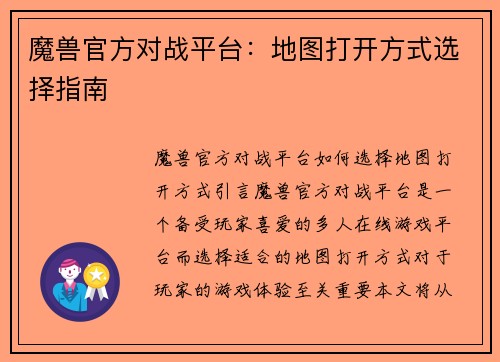 魔兽官方对战平台：地图打开方式选择指南

魔兽官方对战平台如何选择地图打开方式引言魔兽官方对战平台是一个备受玩家喜爱的多人在线游戏平台而选择适合的地图打开方式对于玩家的游戏体验至关重要本文将从